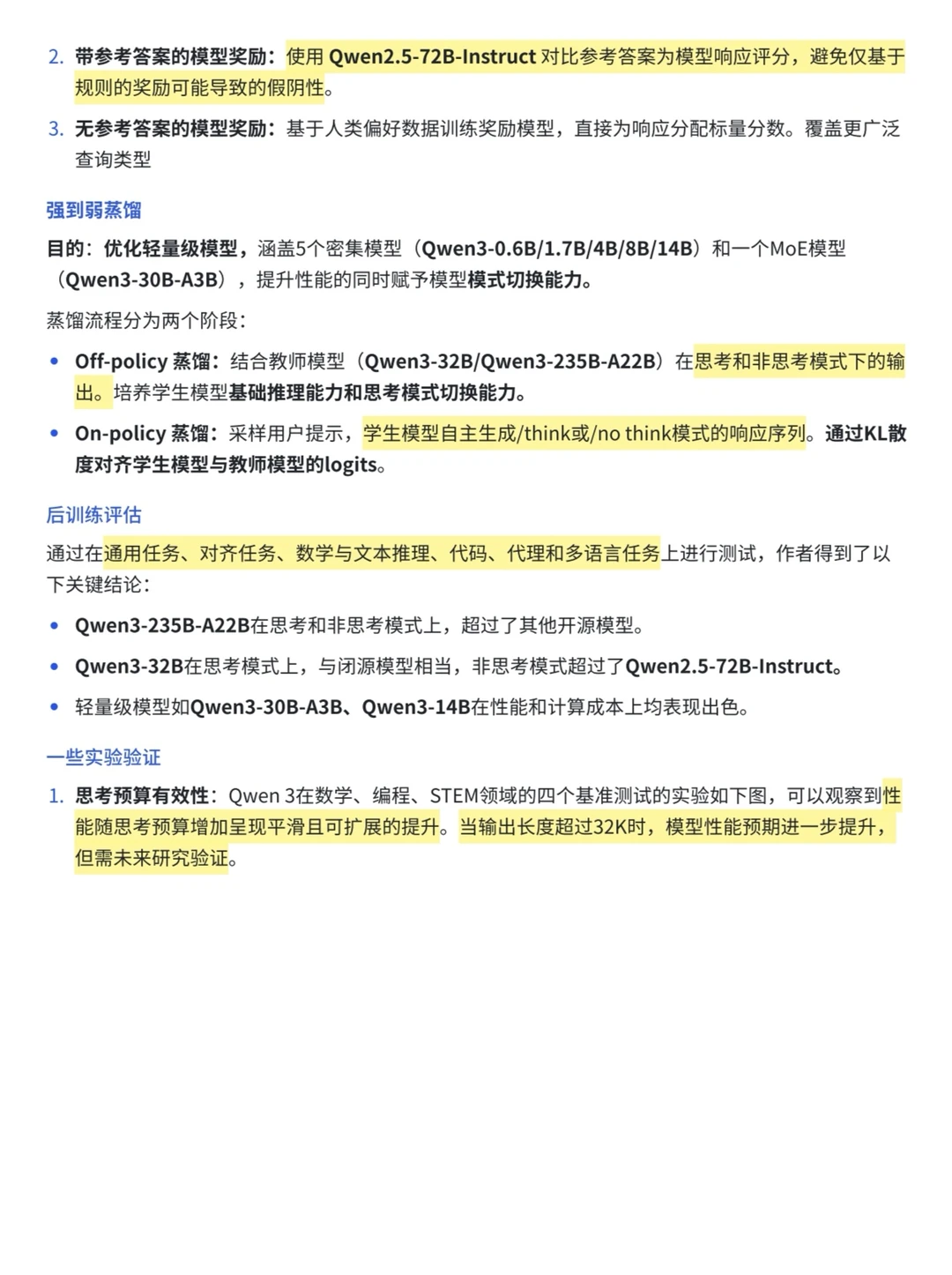 2. 带参考答案的模型奖励：使用 Qwen2.5-72B-Instruct 对比参考答案为模型响应评分，避免仅基于规则的奖励可能导致的假阴性。

3. 无参考答案的模型奖励：基于人类偏好数据训练奖励模型，直接为响应分配标量分数。覆盖更广泛查询类型

强到弱蒸馏

目的：优化轻量级模型，涵盖5个密集模型（Qwen3-0.6B/1.7B/4B/8B/14B）和一个MoE模型（Qwen3-30B-A3B），提升性能的同时赋予模型模式切换能力。

蒸馏流程分为两个阶段：

• Off-policy 蒸馏：结合教师模型（Qwen3-32B/Qwen3-235B-A22B）在思考和非思考模式下的输出。培养学生模型基础推理能力和思考模式切换能力。

• On-policy 蒸馏：采样用户提示，学生模型自主生成/think或/no think模式的响应序列。通过KL散度对齐学生模型与教师模型的logits。

后训练评估

通过在通用任务、对齐任务、数学与文本推理、代码、代理和多语言任务上进行测试，作者得到了以下关键结论：

• Qwen3-235B-A22B在思考和非思考模式上，超过了其他开源模型。

• Qwen3-32B在思考模式上，与闭源模型相当，非思考模式超过了Qwen2.5-72B-Instruct。

• 轻量级模型如Qwen3-30B-A3B、Qwen3-14B在性能和计算成本上均表现出色。

一些实验验证

1. 思考预算有效性：Qwen 3在数学、编程、STEM领域的四个基准测试的实验如下图，可以观察到性能随思考预算增加呈现平滑且可扩展的提升。当输出长度超过32K时，模型性能预期进一步提升，但需未来研究验证。